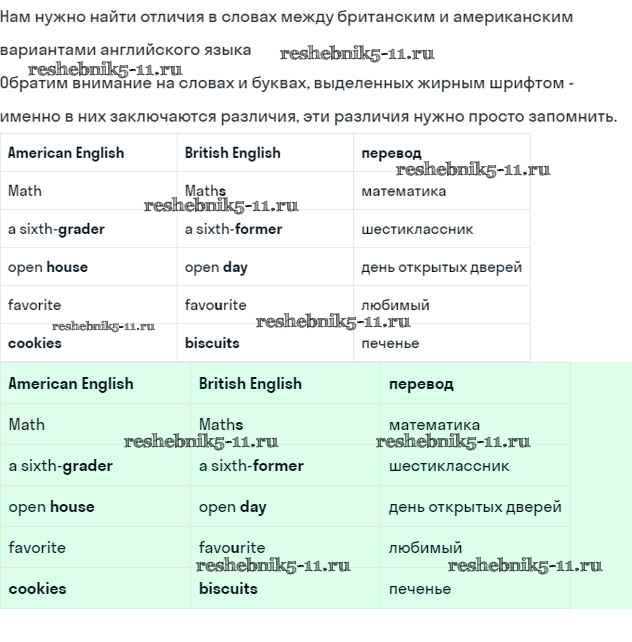 Нам нужно найти отличия в словах между британским и американским вариантами английского языка reshebnik5-11.ru
reshebnik5-11.ru
Обратим внимание на словах и буквах, выделенных жирным шрифтом - именно в них заключаются различия, эти различия нужно просто запомнить.

| American English | British English | перевод |
|---|---|---|
| Math | Maths | математика |
| a sixth-grader | a sixth-former | шестиклассник |
| open house | open day | день открытых дверей |
| favorite | favourite | любимый |
| cookies | biscuits | печенье |

reshebnik5-11.ru reshebnik5-11.ru reshebnik5-11.ru reshebnik5-11.ru

| American English | British English | перевод |
|---|---|---|
| Math | Maths | математика |
| a sixth-grader | a sixth-former | шестиклассник |
| open house | open day | день открытых дверей |
| favorite | favourite | любимый |
| cookies | biscuits | печенье |

reshebnik5-11.ru reshebnik5-11.ru reshebnik5-11.ru reshebnik5-11.ru